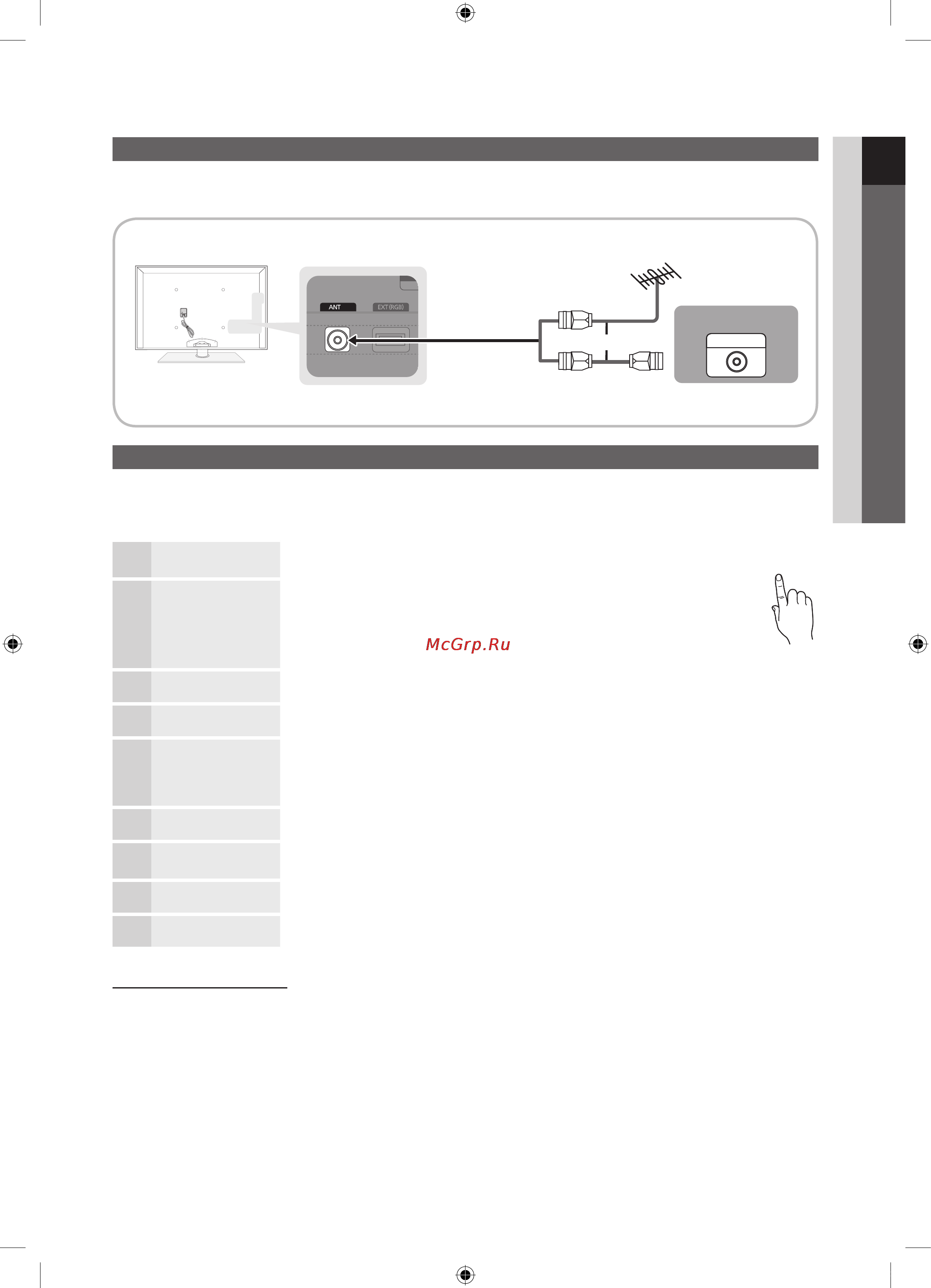 ANT

EXT (RGB)

McGrp.Ru